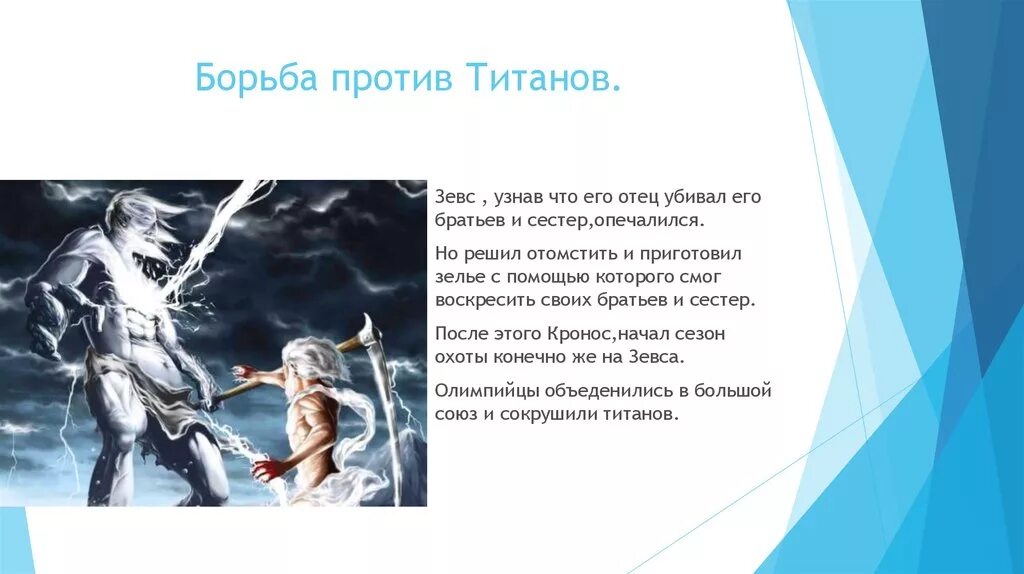 Борьба против Титанов.

Зевс , узнав что его отец убивал его братьев и сестер,опечалился.

Но решил отомстить и приготовил зелье с помощью которого смог воскресить своих братьев и сестер.

После этого Кронос,начал сезон охоты конечно же на Зевса.

Олимпийцы объеденились в большой союз и сокрушили титанов.